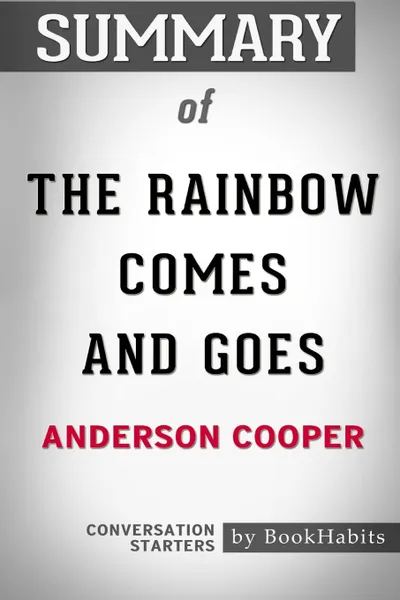 SUMMARY

of

THE RAINBOW COMES AND GOES

ANDERSON COOPER

CONVERSATION STARTERS

by BookHabits